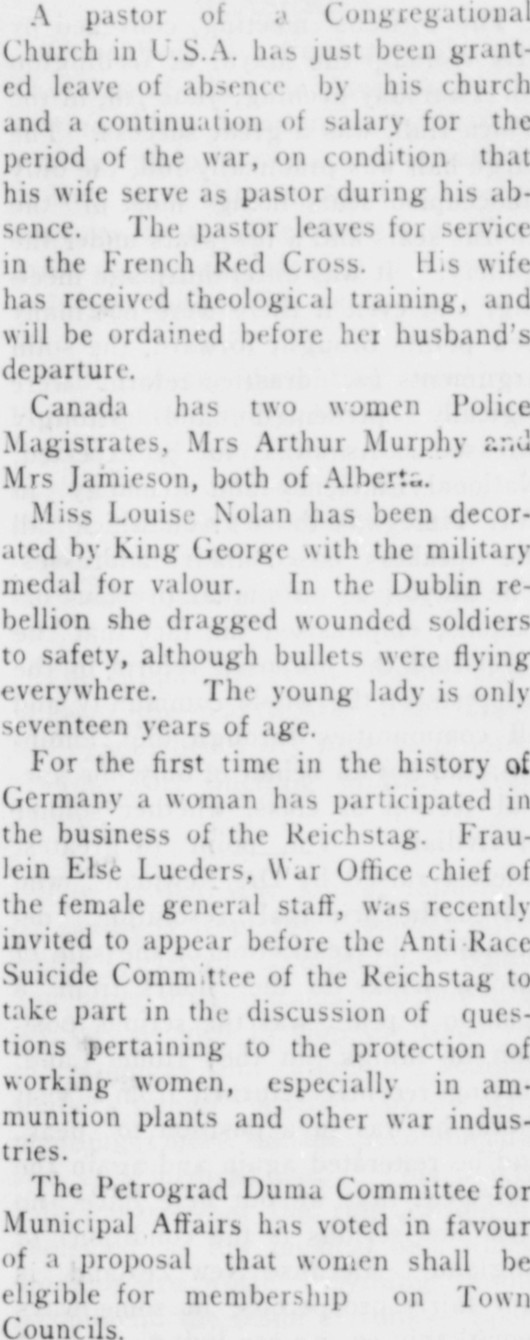 A pastor of a Congregational Church in U.S.A. has just been granted leave of absence by his church and a continuation of salary for the period of the war, on condition that his wife serve as pastor during his absence. The pastor leaves for service in the French Red Cross. His wife has received theological training, and will be ordained before her husband's departure.

Canada has two women Police Magistrates, Mrs Arthur Murphy and Mrs Jamieson, both of Alberta.

Miss Louise Nolan has been decorated by King George with the military medal for valour. In the Dublin rebellion she dragged wounded soldiers to safety, although bullets were flying everywhere. The young lady is only seventeen years of age.

For the first time in the history of Germany a woman has participated in the business of the Reichstag. Fraulein Else Lueders, War Office chief of the female general staff, was recently invited to appear before the Anti-Race Suicide Committee of the Reichstag to take part in the discussion of questions pertaining to the protection of working women, especially in ammunition plants and other war industries.

The Petrograd Duma Committee for Municipal Affairs has voted in favour of a proposal that women shall be eligible for membership on Town Councils.